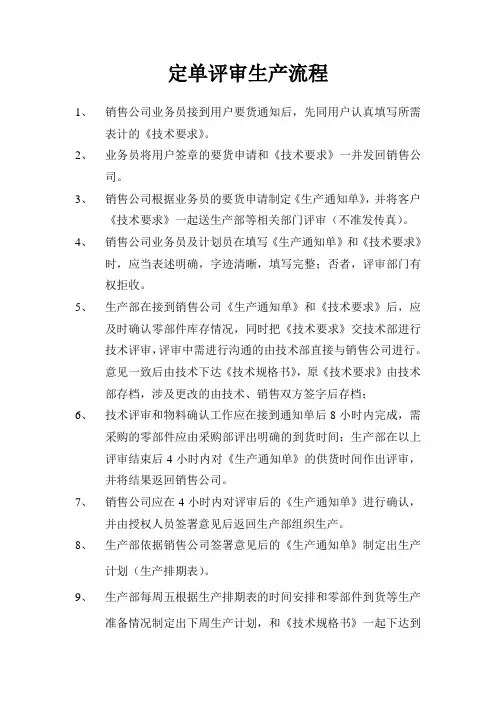 定单评审生产流程

1、 销售公司业务员接到用户要货通知后，先同用户认真填写所需表计的《技术要求》。

2、 业务员将用户签章的要货申请和《技术要求》一并发回销售公司。

3、 销售公司根据业务员的要货申请制定《生产通知单》，并将客户《技术要求》一起送生产部等相关部门评审（不准发传真）。

4、 销售公司业务员及计划员在填写《生产通知单》和《技术要求》时，应当表述明确，字迹清晰，填写完整；否者，评审部门有权拒收。

5、 生产部在接到销售公司《生产通知单》和《技术要求》后，应及时确认零部件库存情况，同时把《技术要求》交技术部进行技术评审，评审中需进行沟通的由技术部直接与销售公司进行。意见一致后由技术下达《技术规格书》，原《技术要求》由技术部存档，涉及更改的由技术、销售双方签字后存档；

6、 技术评审和物料确认工作应在接到通知单后 8 小时内完成，需采购的零部件应由采购部评出明确的到货时间；生产部在以上评审结束后 4 小时内对《生产通知单》的供货时间作出评审，并将结果返回销售公司。

7、 销售公司应在 4 小时内对评审后的《生产通知单》进行确认，并由授权人员签署意见后返回生产部组织生产。

8、 生产部依据销售公司签署意见后的《生产通知单》制定出生产计划（生产排期表）。

9、 生产部每周五根据生产排期表的时间安排和零部件到货等生产准备情况制定出下周生产计划，和《技术规格书》一起下达到